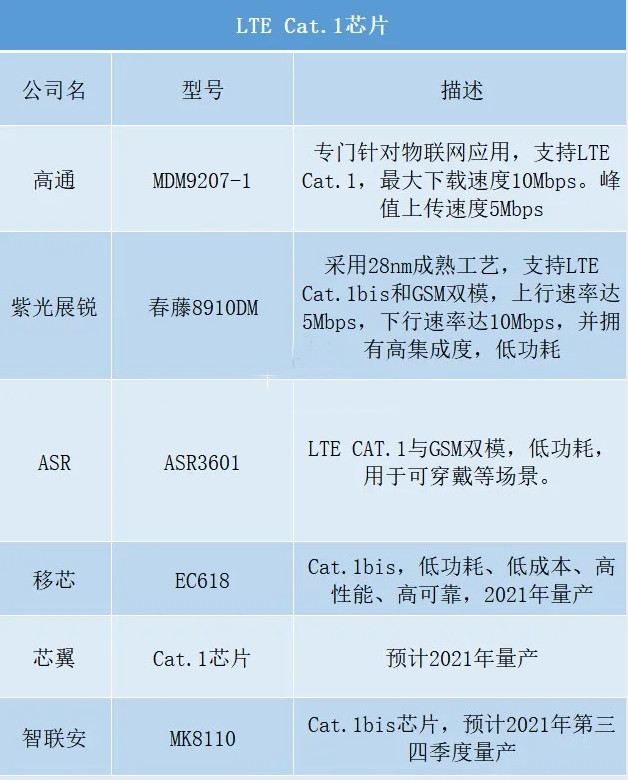 LTE Cat.1芯片

| 公司名 | 型号 | 描述 |
|---|---|---|
| 高通 | MDM9207-1 | 专门针对物联网应用，支持LTE Cat.1，最大下载速度10Mbps。峰值上传速度5Mbps |
| 紫光展锐 | 春藤8910DM | 采用28nm成熟工艺，支持LTE Cat.1bis和GSM双模，上行速率达5Mbps，下行速率达10Mbps，并拥有高集成度，低功耗 |
| ASR | ASR3601 | LTE CAT.1与GSM双模，低功耗，用于可穿戴等场景。 |
| 移芯 | EC618 | Cat.1bis，低功耗、低成本、高性能、高可靠，2021年量产 |
| 芯翼 | Cat.1芯片 | 预计2021年量产 |
| 智联安 | MK8110 | Cat.1bis芯片，预计2021年第三四季度量产 |